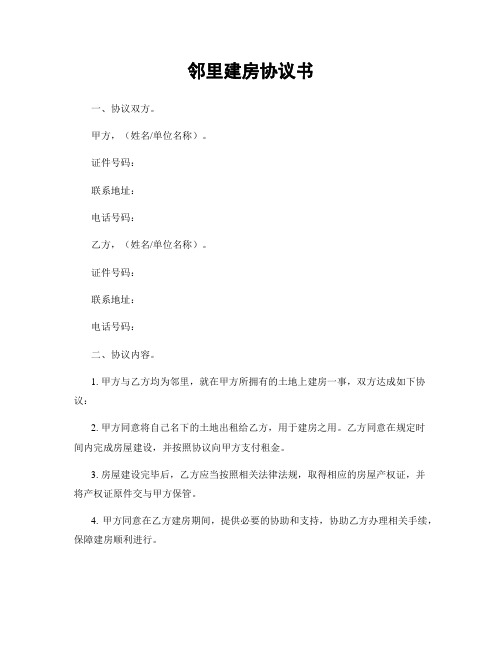 邻里建房协议书

一、协议双方。

甲方，（姓名/单位名称）。

证件号码：

联系地址：

电话号码：

乙方，（姓名/单位名称）。

证件号码：

联系地址：

电话号码：

二、协议内容。

1. 甲方与乙方均为邻里，就在甲方所拥有的土地上建房一事，双方达成如下协议：

2. 甲方同意将自己名下的土地出租给乙方，用于建房之用。乙方同意在规定时间内完成房屋建设，并按照协议向甲方支付租金。

3. 房屋建设完毕后，乙方应当按照相关法律法规，取得相应的房屋产权证，并将产权证原件交与甲方保管。

4. 甲方同意在乙方建房期间，提供必要的协助和支持，协助乙方办理相关手续，保障建房顺利进行。